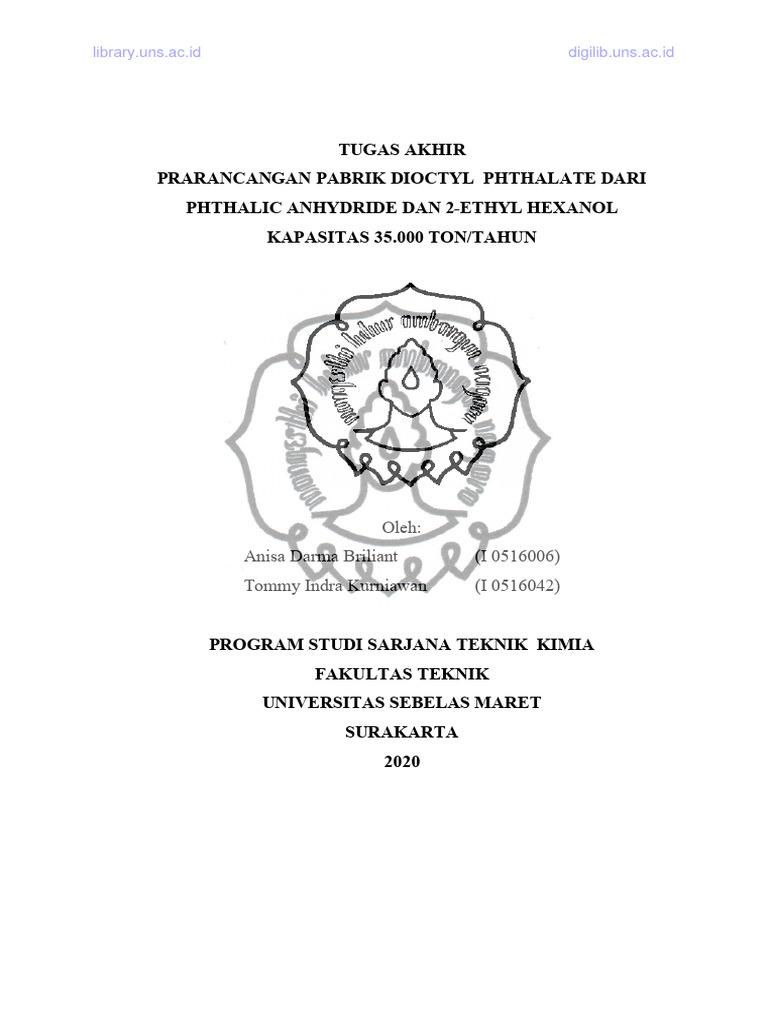 library.uns.ac.id

digilib.uns.ac.id

TUGAS AKHIR
PRARANCANGAN PABRIK DIOCTYL PHTHALATE DARI
PHTHALIC ANHYDRIDE DAN 2-ETHYL HEXANOL
KAPASITAS 35.000 TON/TAHUN

Oleh:
Anisa Darma Briliant (I 0516006)
Tommy Indra Kurniawan (I 0516042)

PROGRAM STUDI SARJANA TEKNIK KIMIA
FAKULTAS TEKNIK
UNIVERSITAS SEBELAS MARET
SURAKARTA
2020